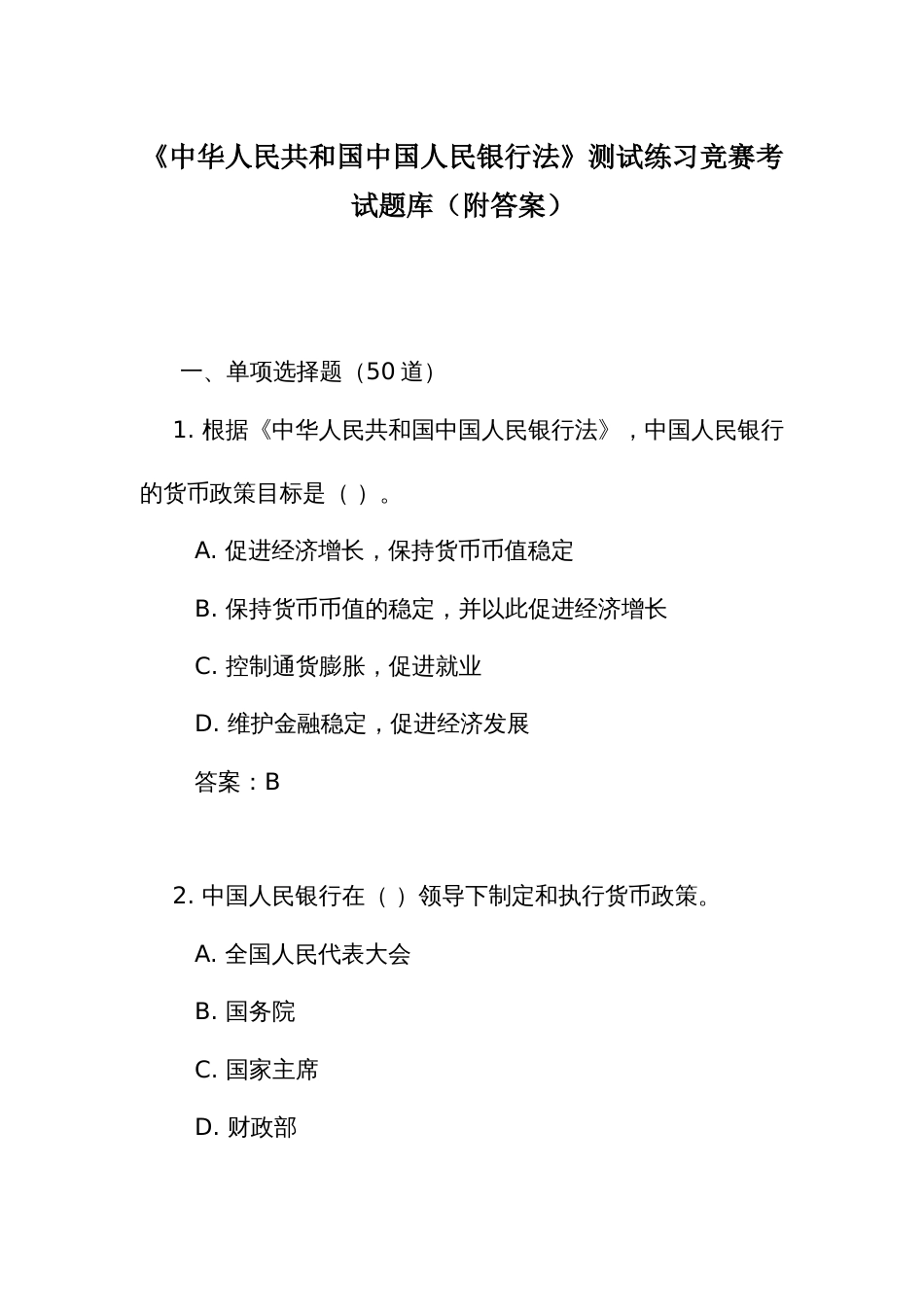 《中华人民共和国中国人民银行法》测试练习竞赛考试题库（附答案）

一、单项选择题（50 道）

1. 根据《中华人民共和国中国人民银行法》，中国人民银行的货币政策目标是（ ）。

A. 促进经济增长，保持货币币值稳定

B. 保持货币币值的稳定，并以此促进经济增长

C. 控制通货膨胀，促进就业

D. 维护金融稳定，促进经济发展

答案：B

2. 中国人民银行在（ ）领导下制定和执行货币政策。

A. 全国人民代表大会

B. 国务院

C. 国家主席

D. 财政部